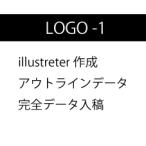 LOGO -1

illustreter 作成
アウトラインデータ
完全データ入稿